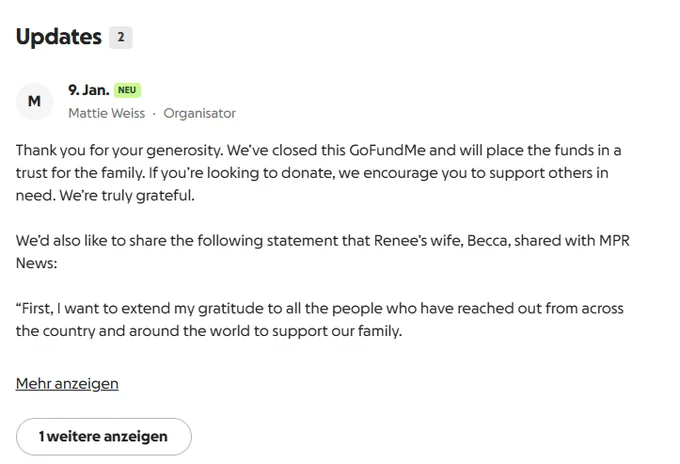 Updates 2

M

9. Jan. NEU
Mattie Weiss · Organisator

Thank you for your generosity. We've closed this GoFundMe and will place the funds in a trust for the family. If you're looking to donate, we encourage you to support others in need. We're truly grateful.

We'd also like to share the following statement that Renee's wife, Becca, shared with MPR News:

"First, I want to extend my gratitude to all the people who have reached out from across the country and around the world to support our family.

Mehr anzeigen

1 weitere anzeigen